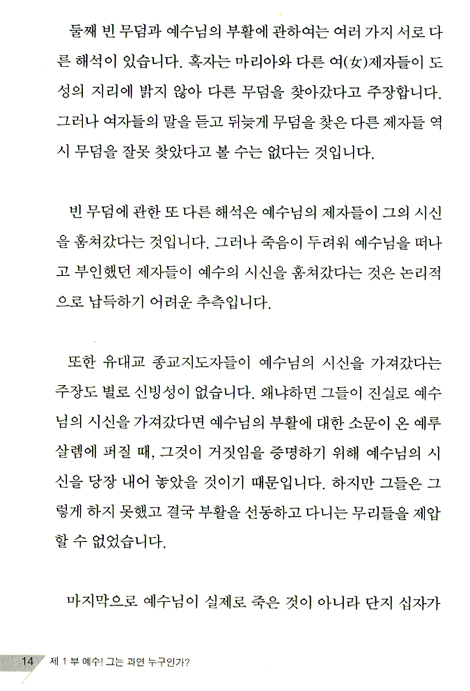 둘째 빈 무덤과 예수님의 부활에 관하여는 여러 가지 서로 다른 해석이 있습니다. 혹자는 마리아와 다른 여(女)제자들이 도성의 지리에 밝지 않아 다른 무덤을 찾아갔다고 주장합니다. 그러나 여자들의 말을 듣고 뒤늦게 무덤을 찾은 다른 제자들 역시 무덤을 잘못 찾았다고 볼 수는 없다는 것입니다.

빈 무덤에 관한 또 다른 해석은 예수님의 제자들이 그의 시신을 훔쳐갔다는 것입니다. 그러나 죽음이 두려워 예수님을 떠나고 부인했던 제자들이 예수의 시신을 훔쳐갔다는 것은 논리적으로 납득하기 어려운 추측입니다.

또한 유대교 종교지도자들이 예수님의 시신을 가져갔다는 주장도 별로 신빙성이 없습니다. 왜냐하면 그들이 진실로 예수님의 시신을 가져갔다면 예수님의 부활에 대한 소문이 온 예루살렘에 퍼질 때, 그것이 거짓임을 증명하기 위해 예수님의 시신을 당장 내어 놓았을 것이기 때문입니다. 하지만 그들은 그렇게 하지 못했고 결국 부활을 선동하고 다니는 무리들을 제압할 수 없었습니다.

마지막으로 예수님이 실제로 죽은 것이 아니라 단지 십자가

14 제 1 부 예수! 그는 과연 누구인가?